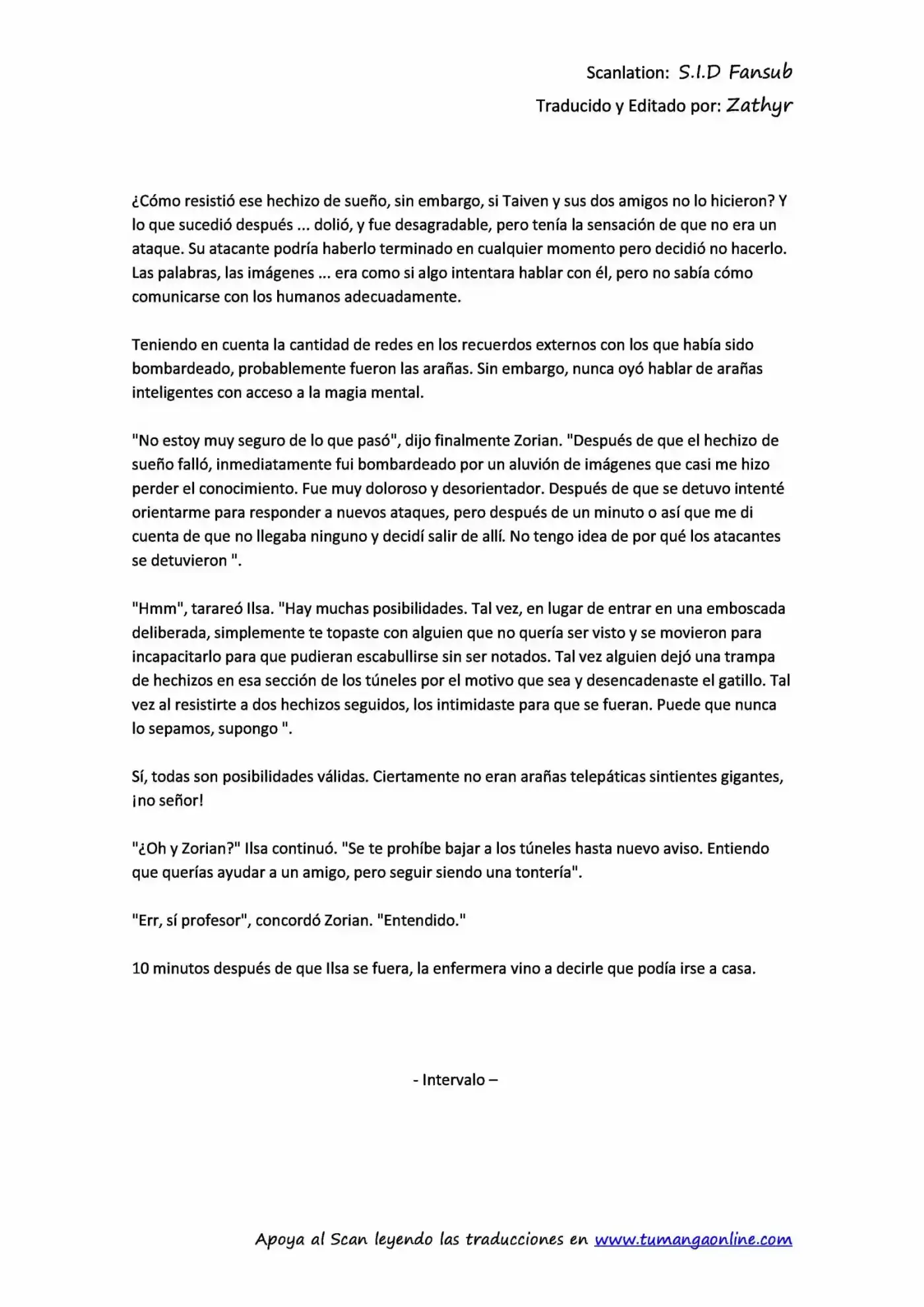 Scanlation: S.I.D Fansub
Traducido y Editado por: Zathyr

¿Cómo resistió ese hechizo de sueño, sin embargo, si Taiven y sus dos amigos no lo hicieron? Y lo que sucedió después ... dolió, y fue desagradable, pero tenía la sensación de que no era un ataque. Su atacante podría haberlo terminado en cualquier momento pero decidió no hacerlo. Las palabras, las imágenes ... era como si algo intentara hablar con él, pero no sabía cómo comunicarse con los humanos adecuadamente.

Teniendo en cuenta la cantidad de redes en los recuerdos externos con los que había sido bombardeado, probablemente fueron las arañas. Sin embargo, nunca oyó hablar de arañas inteligentes con acceso a la magia mental.

"No estoy muy seguro de lo que pasó", dijo finalmente Zorian. "Después de que el hechizo de sueño falló, inmediatamente fui bombardeado por un aluvión de imágenes que casi me hizo perder el conocimiento. Fue muy doloroso y desorientador. Después de que se detuvo intenté orientarme para responder a nuevos ataques, pero después de un minuto o así que me di cuenta de que no llegaba ninguno y decidí salir de allí. No tengo idea de por qué los atacantes se detuvieron ".

"Hmm", tarareó Ilsa. "Hay muchas posibilidades. Tal vez, en lugar de entrar en una emboscada deliberada, simplemente te topaste con alguien que no quería ser visto y se movieron para incapacitarlo para que pudieran escabullirse sin ser notados. Tal vez alguien dejó una trampa de hechizos en esa sección de los túneles por el motivo que sea y desencadenaste el gatillo. Tal vez al resistirte a dos hechizos seguidos, los intimidaste para que se fueran. Puede que nunca lo sepamos, supongo ".

Sí, todas son posibilidades válidas. Ciertamente no eran arañas telepáticas sintientes gigantes, ¡no señor!

"¿Oh y Zorian?" Ilsa continuó. "Se te prohíbe bajar a los túneles hasta nuevo aviso. Entiendo que querías ayudar a un amigo, pero seguir siendo una tontería".

"Err, sí profesor", concordó Zorian. "Entendido."

10 minutos después de que Ilsa se fuera, la enfermera vino a decirle que podía irse a casa.

- Intervalo –

Apoya al Scan leyendo las traducciones en www.tumangaonline.com